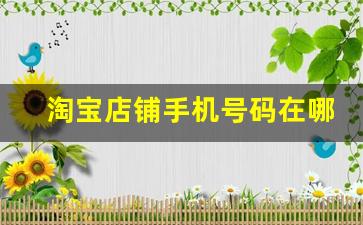 淘宝店铺手机号码在哪